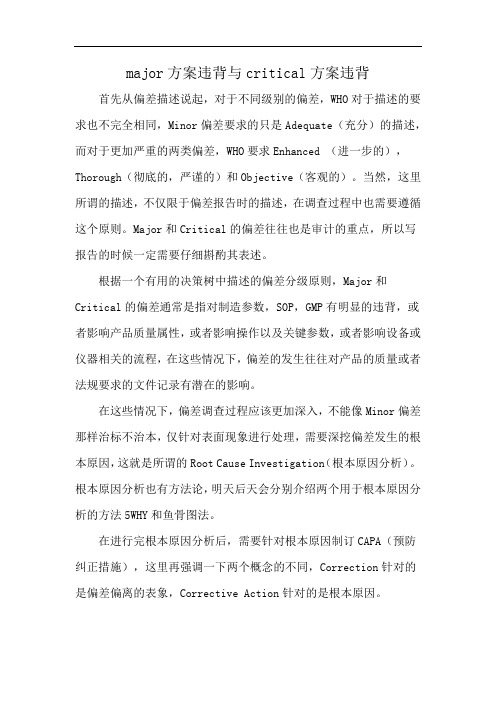 major 方案违背与 critical 方案违背

首先从偏差描述说起，对于不同级别的偏差，WHO 对于描述的要求也不完全相同，Minor 偏差要求的只是 Adequate（充分）的描述，而对于更加严重的两类偏差，WHO 要求 Enhanced （进一步的），Thorough（彻底的，严谨的）和 Objective（客观的）。当然，这里所谓的描述，不仅限于偏差报告时的描述，在调查过程中也需要遵循这个原则。Major 和 Critical 的偏差往往也是审计的重点，所以写报告的时候一定需要仔细斟酌其表述。

根据一个有用的决策树中描述的偏差分级原则，Major 和 Critical 的偏差通常是指对制造参数，SOP，GMP 有明显的违背，或者影响产品质量属性，或者影响操作以及关键参数，或者影响设备或仪器相关的流程，在这些情况下，偏差的发生往往对产品的质量或者法规要求的文件记录有潜在的影响。

在这些情况下，偏差调查过程应该更加深入，不能像 Minor 偏差那样治标不治本，仅针对表面现象进行处理，需要深挖偏差发生的根本原因，这就是所谓的 Root Cause Investigation（根本原因分析）。根本原因分析也有方法论，明天后天会分别介绍两个用于根本原因分析的方法 5WHY 和鱼骨图法。

在进行完根本原因分析后，需要针对根本原因制订 CAPA（预防纠正措施），这里再强调一下两个概念的不同，Correction 针对的是偏差偏离的表象，Corrective Action 针对的是根本原因。